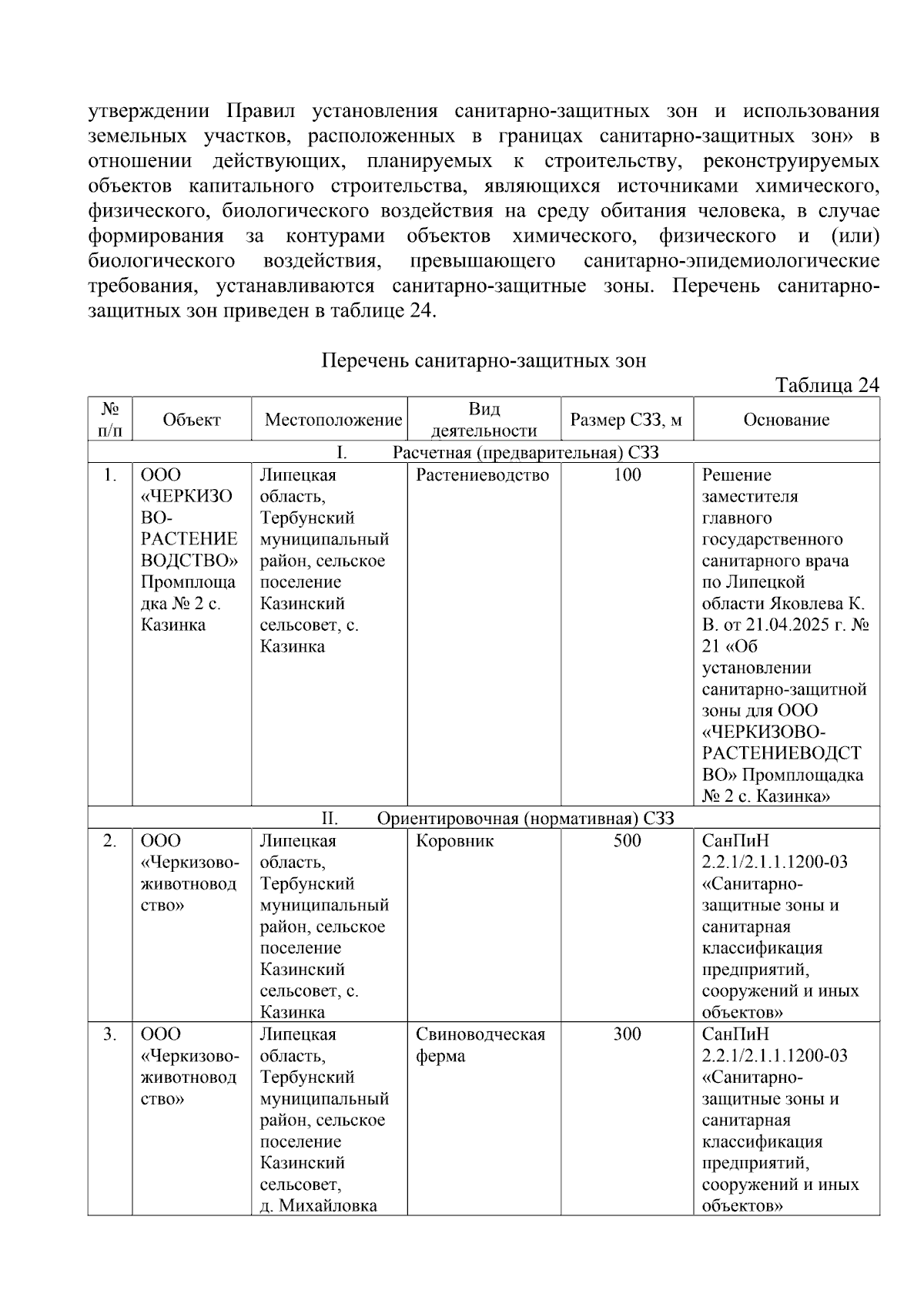 утверждении Правил установления санитарно-защитных зон и использования земельных участков, расположенных в границах санитарно-защитных зон» в отношении действующих, планируемых к строительству, реконструируемых объектов капитального строительства, являющихся источниками химического, физического, биологического воздействия на среду обитания человека, в случае формирования за контурами объектов химического, физического и (или) биологического воздействия, превышающего санитарно-эпидемиологические требования, устанавливаются санитарно-защитные зоны. Перечень санитарно-защитных зон приведен в таблице 24.

Перечень санитарно-защитных зон

Таблица 24

| № п/п | Объект | Местоположение | Вид деятельности | Размер СЗЗ, м | Основание |
|---|---|---|---|---|---|
| I. Расчетная (предварительная) СЗЗ | | | | | |
| 1. | ООО «ЧЕРКИЗОВО-РАСТЕНИЕВОДСТВО» Промплощадка № 2 с. Казинка | Липецкая область, Тербунский муниципальный район, сельское поселение Казинский сельсовет, с. Казинка | Растениеводство | 100 | Решение заместителя главного государственного санитарного врача по Липецкой области Яковлева К. В. от 21.04.2025 г. № 21 «Об установлении санитарно-защитной зоны для ООО «ЧЕРКИЗОВО-РАСТЕНИЕВОДСТВО» Промплощадка № 2 с. Казинка» |
| II. Ориентировочная (нормативная) СЗЗ | | | | | |
| 2. | ООО «Черкизово-животноводство» | Липецкая область, Тербунский муниципальный район, сельское поселение Казинский сельсовет, с. Казинка | Коровник | 500 | СанПиН 2.2.1/2.1.1.1200-03 «Санитарно-защитные зоны и санитарная классификация предприятий, сооружений и иных объектов» |
| 3. | ООО «Черкизово-животноводство» | Липецкая область, Тербунский муниципальный район, сельское поселение Казинский сельсовет, д. Михайловка | Свиноводческая ферма | 300 | СанПиН 2.2.1/2.1.1.1200-03 «Санитарно-защитные зоны и санитарная классификация предприятий, сооружений и иных объектов» |